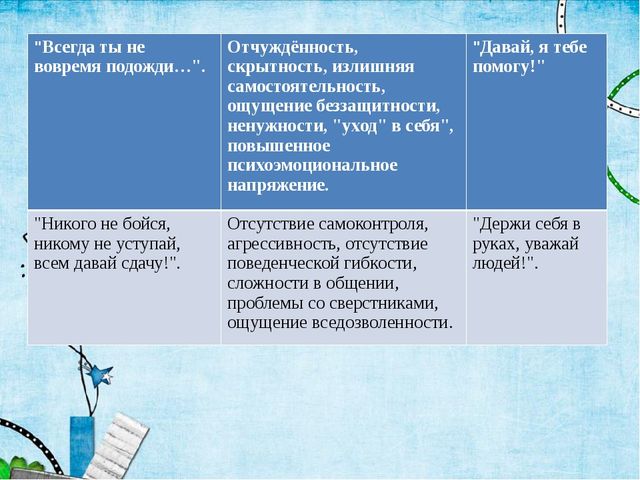 | "Всегда ты не вовремя подожди…". | Отчуждённость, скрытность, излишняя самостоятельность, ощущение беззащитности, ненужности, "уход" в себя", повышенное психоэмоциональное напряжение. | "Давай, я тебе помогу!" |
|---|---|---|
| "Никого не бойся, никому не уступай, всем давай сдачу!". | Отсутствие самоконтроля, агрессивность, отсутствие поведенческой гибкости, сложности в общении, проблемы со сверстниками, ощущение вседозволенности. | "Держи себя в руках, уважай людей!". |